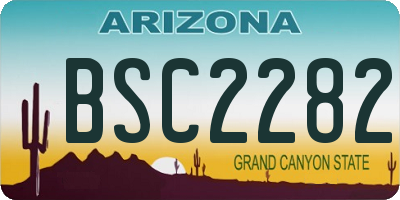 ARIZONA

BSC2282

GRAND CANYON STATE